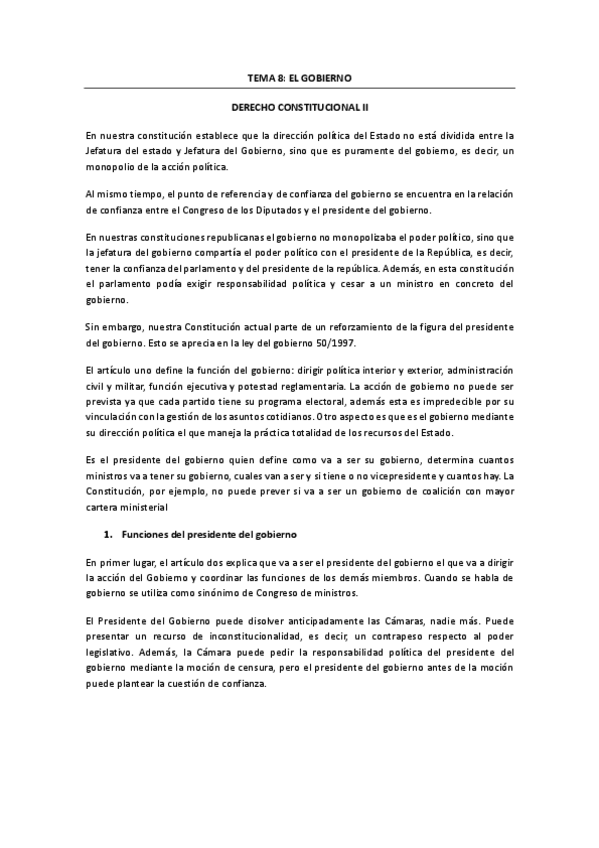 TEMA 8: EL GOBIERNO

DERECHO CONSTITUCIONAL II

En nuestra constitución establece que la dirección política del Estado no está dividida entre la Jefatura del estado y Jefatura del Gobierno, sino que es puramente del gobierno, es decir, un monopolio de la acción política.

Al mismo tiempo, el punto de referencia y de confianza del gobierno se encuentra en la relación de confianza entre el Congreso de los Diputados y el presidente del gobierno.

En nuestras constituciones republicanas el gobierno no monopolizaba el poder político, sino que la jefatura del gobierno compartía el poder político con el presidente de la República, es decir, tener la confianza del parlamento y del presidente de la república. Además, en esta constitución el parlamento podía exigir responsabilidad política y cesar a un ministro en concreto del gobierno.

Sin embargo, nuestra Constitución actual parte de un reforzamiento de la figura del presidente del gobierno. Esto se aprecia en la ley del gobierno 50/1997.

El artículo uno define la función del gobierno: dirigir política interior y exterior, administración civil y militar, función ejecutiva y potestad reglamentaria. La acción de gobierno no puede ser prevista ya que cada partido tiene su programa electoral, además esta es impredecible por su vinculación con la gestión de los asuntos cotidianos. Otro aspecto es que es el gobierno mediante su dirección política el que maneja la práctica totalidad de los recursos del Estado.

Es el presidente del gobierno quien define como va a ser su gobierno, determina cuantos ministros va a tener su gobierno, cuales van a ser y si tiene o no vicepresidente y cuantos hay. La Constitución, por ejemplo, no puede prever si va a ser un gobierno de coalición con mayor cartera ministerial

1. Funciones del presidente del gobierno

En primer lugar, el artículo dos explica que va a ser el presidente del gobierno el que va a dirigir la acción del Gobierno y coordinar las funciones de los demás miembros. Cuando se habla de gobierno se utiliza como sinónimo de Congreso de ministros.

El Presidente del Gobierno puede disolver anticipadamente las Cámaras, nadie más. Puede presentar un recurso de inconstitucionalidad, es decir, un contrapeso respecto al poder legislativo. Además, la Cámara puede pedir la responsabilidad política del presidente del gobierno mediante la moción de censura, pero el presidente del gobierno antes de la moción puede plantear la cuestión de confianza.